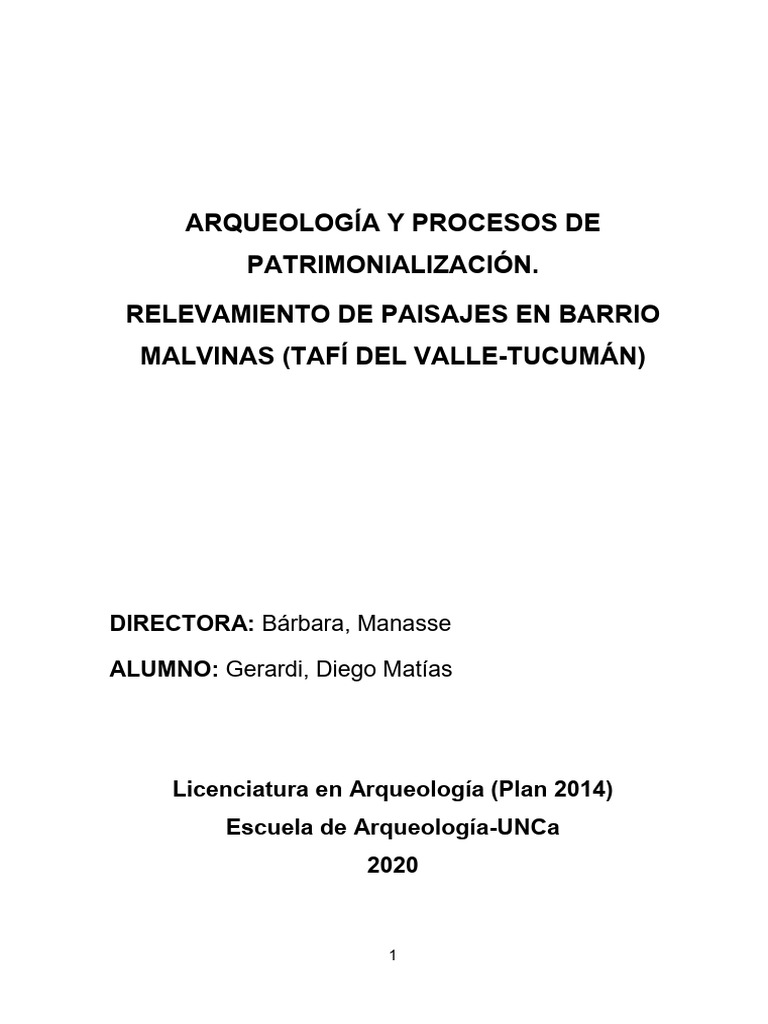 ARQUEOLOGÍA Y PROCESOS DE PATRIMONIALIZACIÓN.

RELEVAMIENTO DE PAISAJES EN BARRIO MALVINAS (TAFÍ DEL VALLE-TUCUMÁN)

DIRECTORA: Bárbara, Manasse

ALUMNO: Gerardi, Diego Matías

Licenciatura en Arqueología (Plan 2014)
Escuela de Arqueología-UNCa
2020

1